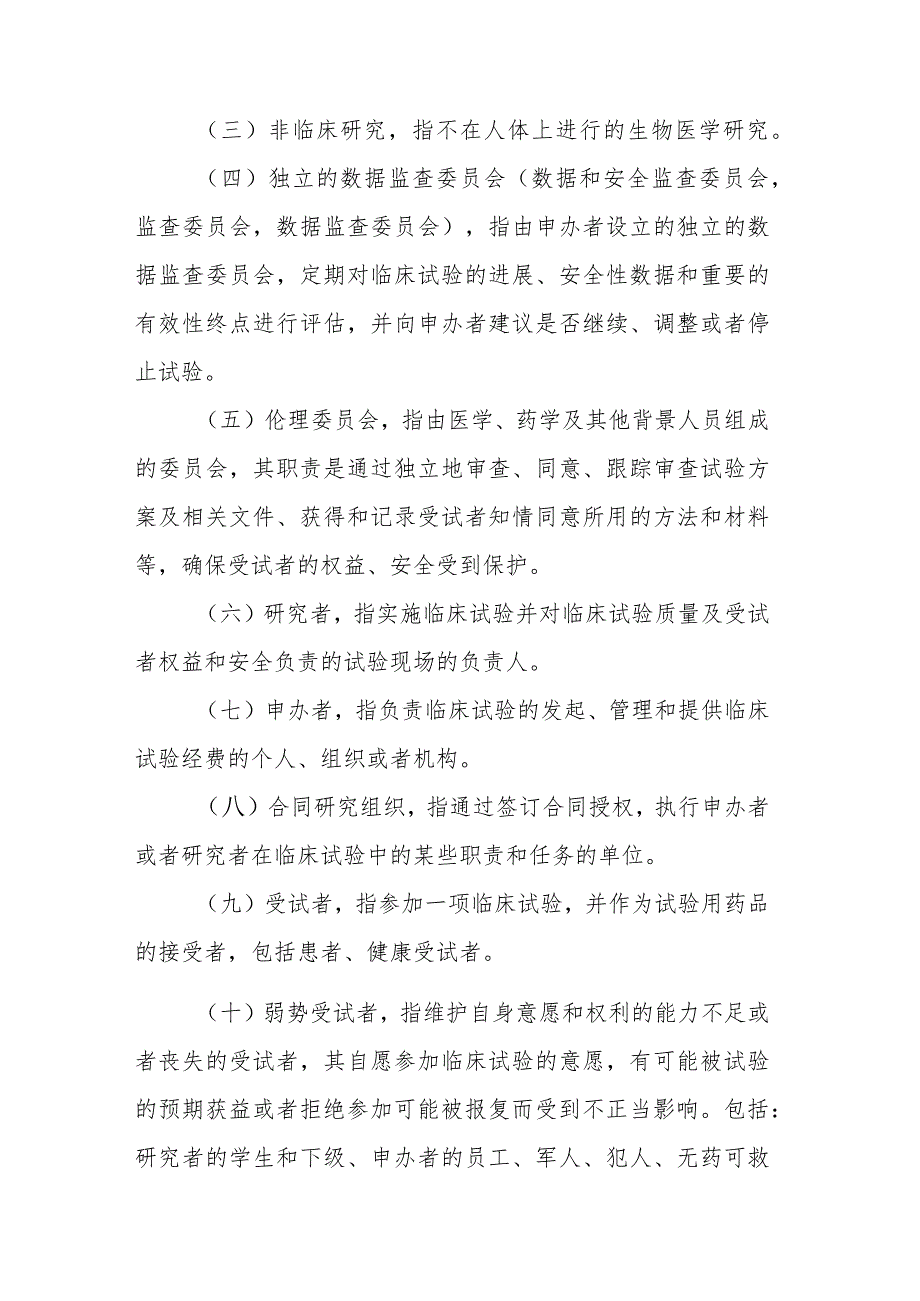 （三）非临床研究，指不在人体上进行的生物医学研究。

（四）独立的数据监查委员会（数据和安全监查委员会，监查委员会，数据监查委员会），指由申办者设立的独立的数据监查委员会，定期对临床试验的进展、安全性数据和重要的有效性终点进行评估，并向申办者建议是否继续、调整或者停止试验。

（五）伦理委员会，指由医学、药学及其他背景人员组成的委员会，其职责是通过独立地审查、同意、跟踪审查试验方案及相关文件、获得和记录受试者知情同意所用的方法和材料等，确保受试者的权益、安全受到保护。

（六）研究者，指实施临床试验并对临床试验质量及受试者权益和安全负责的试验现场的负责人。

（七）申办者，指负责临床试验的发起、管理和提供临床试验经费的个人、组织或者机构。

（八）合同研究组织，指通过签订合同授权，执行申办者或者研究者在临床试验中的某些职责和任务的单位。

（九）受试者，指参加一项临床试验，并作为试验用药品的接受者，包括患者、健康受试者。

（十）弱势受试者，指维护自身意愿和权利的能力不足或者丧失的受试者，其自愿参加临床试验的意愿，有可能被试验的预期获益或者拒绝参加可能被报复而受到不正当影响。包括：研究者的学生和下级、申办者的员工、军人、犯人、无药可救